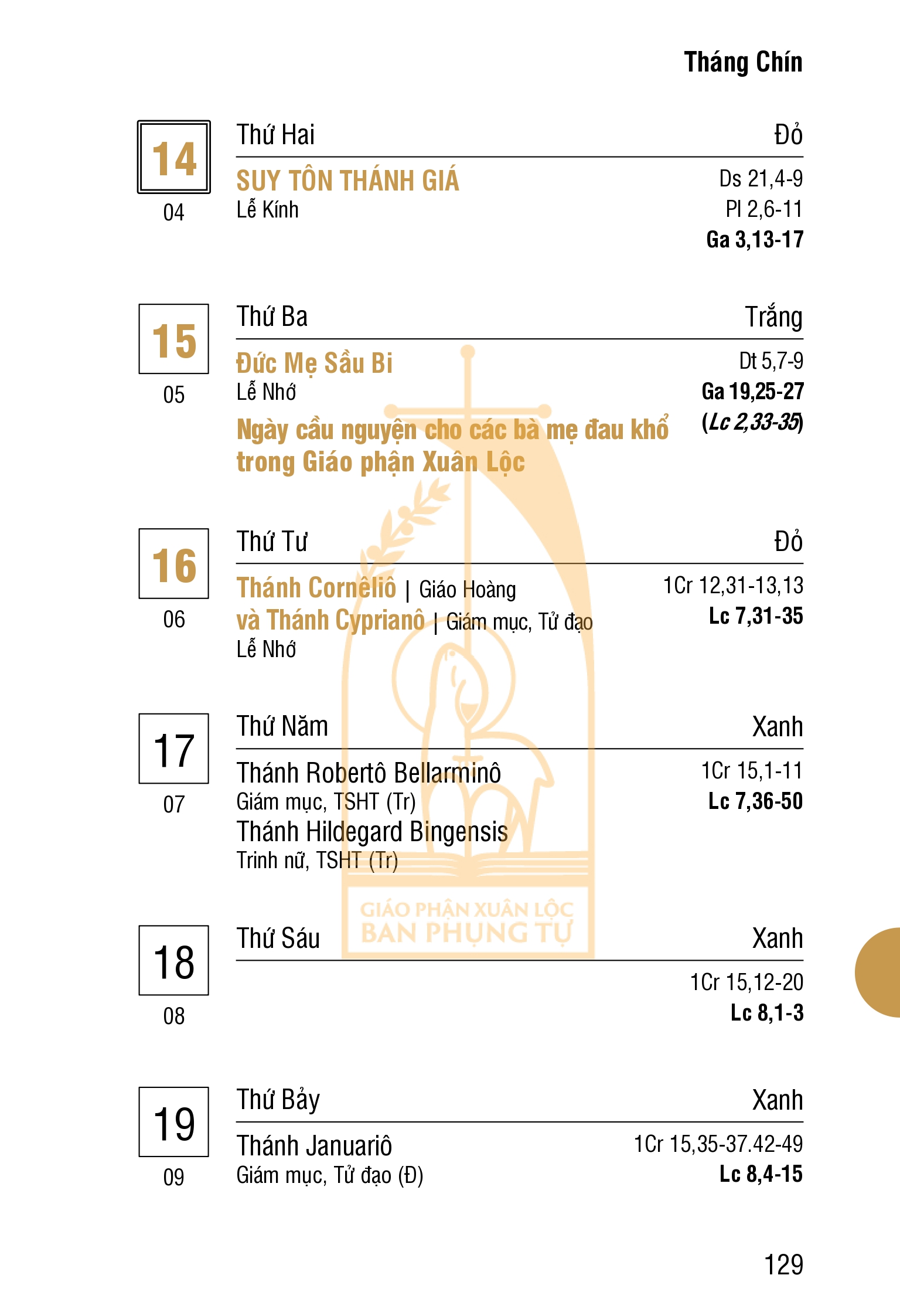 Tháng Chín

14
04
Thứ Hai
Đỏ
SUY TÔN THÁNH GIÁ
Lễ Kính
Ds 21,4-9
Pl 2,6-11
Ga 3,13-17

15
05
Thứ Ba
Trắng
Đức Mẹ Sầu Bi
Lễ Nhớ
Ngày cầu nguyện cho các bà mẹ đau khổ trong Giáo phận Xuân Lộc
Dt 5,7-9
Ga 19,25-27
(Lc 2,33-35)

16
06
Thứ Tư
Đỏ
Thánh Cornêliô | Giáo Hoàng
và Thánh Cyprianô | Giám mục, Tử đạo
Lễ Nhớ
1Cr 12,31-13,13
Lc 7,31-35

17
07
Thứ Năm
Xanh
Thánh Robertô Bellarminô
Giám mục, TSHT (Tr)
Thánh Hildegard Bingensis
Trinh nữ, TSHT (Tr)
1Cr 15,1-11
Lc 7,36-50

18
08
Thứ Sáu
Xanh
1Cr 15,12-20
Lc 8,1-3

19
09
Thứ Bảy
Xanh
Thánh Januariô
Giám mục, Tử đạo (Đ)
1Cr 15,35-37.42-49
Lc 8,4-15

129

GIÁO PHẬN XUÂN LỘC
BAN PHỤNG TỰ